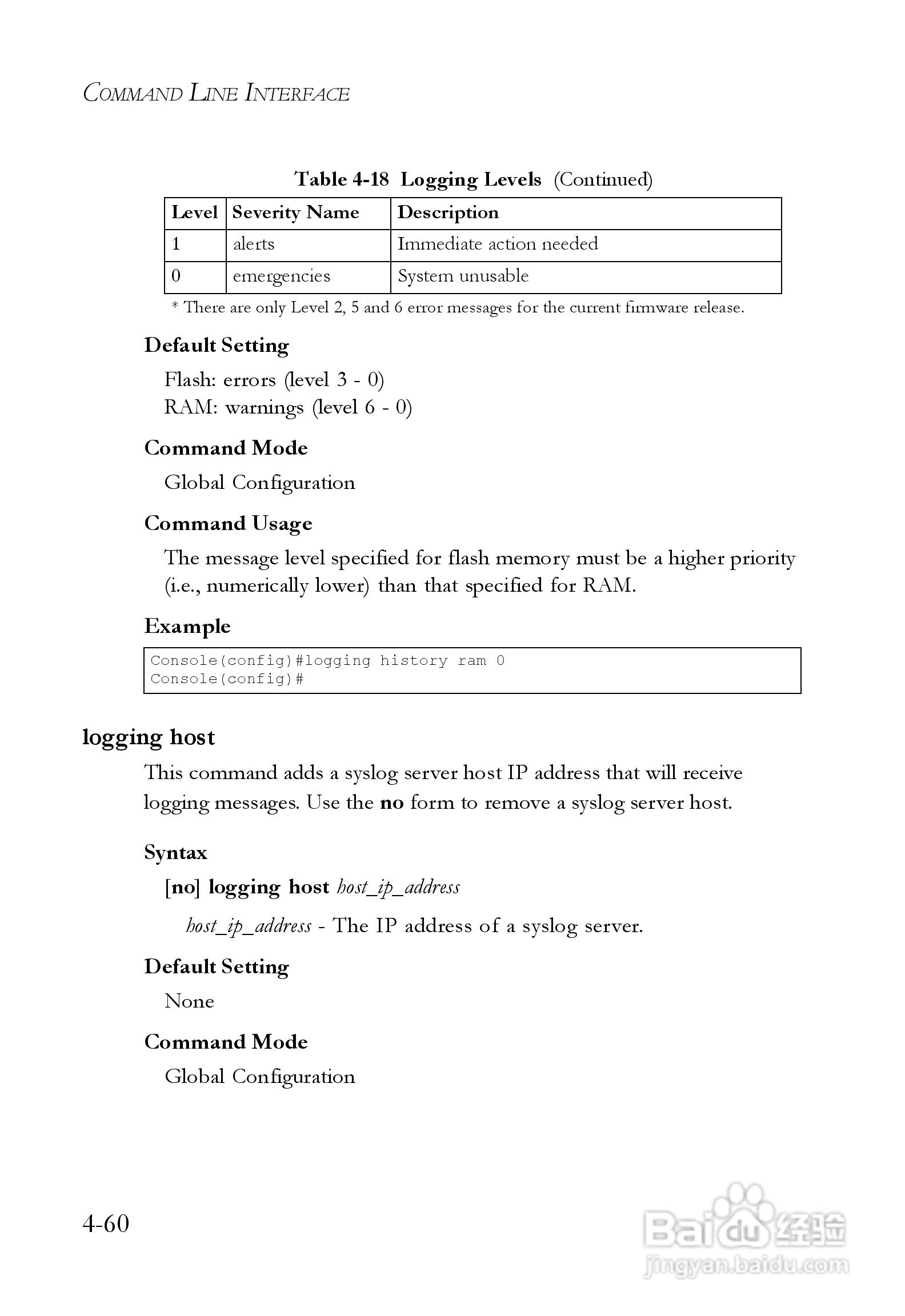 COMMAND LINE INTERFACE

Table 4-18 Logging Levels (Continued)

| Level | Severity Name | Description |
|---|---|---|
| 1 | alerts | Immediate action needed |
| 0 | emergencies | System unusable |

* There are only Level 2, 5 and 6 error messages for the current firmware release.

Default Setting

Flash: errors (level 3 - 0)
RAM: warnings (level 6 - 0)

Command Mode

Global Configuration

Command Usage

The message level specified for flash memory must be a higher priority (i.e., numerically lower) than that specified for RAM.

Example

Console(config)#logging history ram 0
Console(config)#

logging host

This command adds a syslog server host IP address that will receive logging messages. Use the no form to remove a syslog server host.

Syntax

[no] logging host host_ip_address

host_ip_address - The IP address of a syslog server.

Default Setting

None

Command Mode

Global Configuration

4-60

Baidu 经验
jingyan.baidu.com